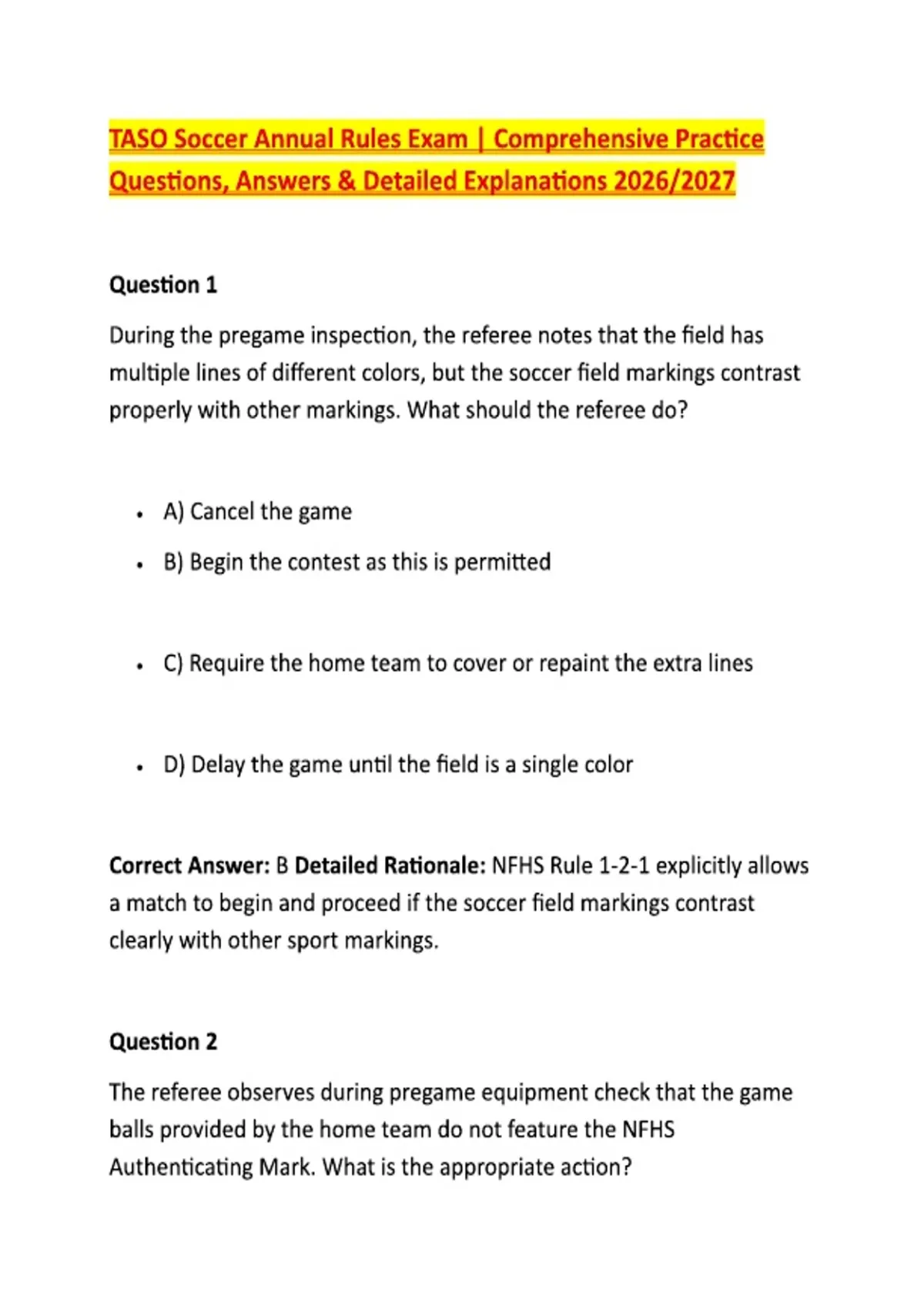 TASO Soccer Annual Rules Exam | Comprehensive Practice Questions, Answers & Detailed Explanations 2026/2027

Question 1

During the pregame inspection, the referee notes that the field has multiple lines of different colors, but the soccer field markings contrast properly with other markings. What should the referee do?

• A) Cancel the game
• B) Begin the contest as this is permitted
• C) Require the home team to cover or repaint the extra lines
• D) Delay the game until the field is a single color

Correct Answer: B Detailed Rationale: NFHS Rule 1-2-1 explicitly allows a match to begin and proceed if the soccer field markings contrast clearly with other sport markings.

Question 2

The referee observes during pregame equipment check that the game balls provided by the home team do not feature the NFHS Authenticating Mark. What is the appropriate action?